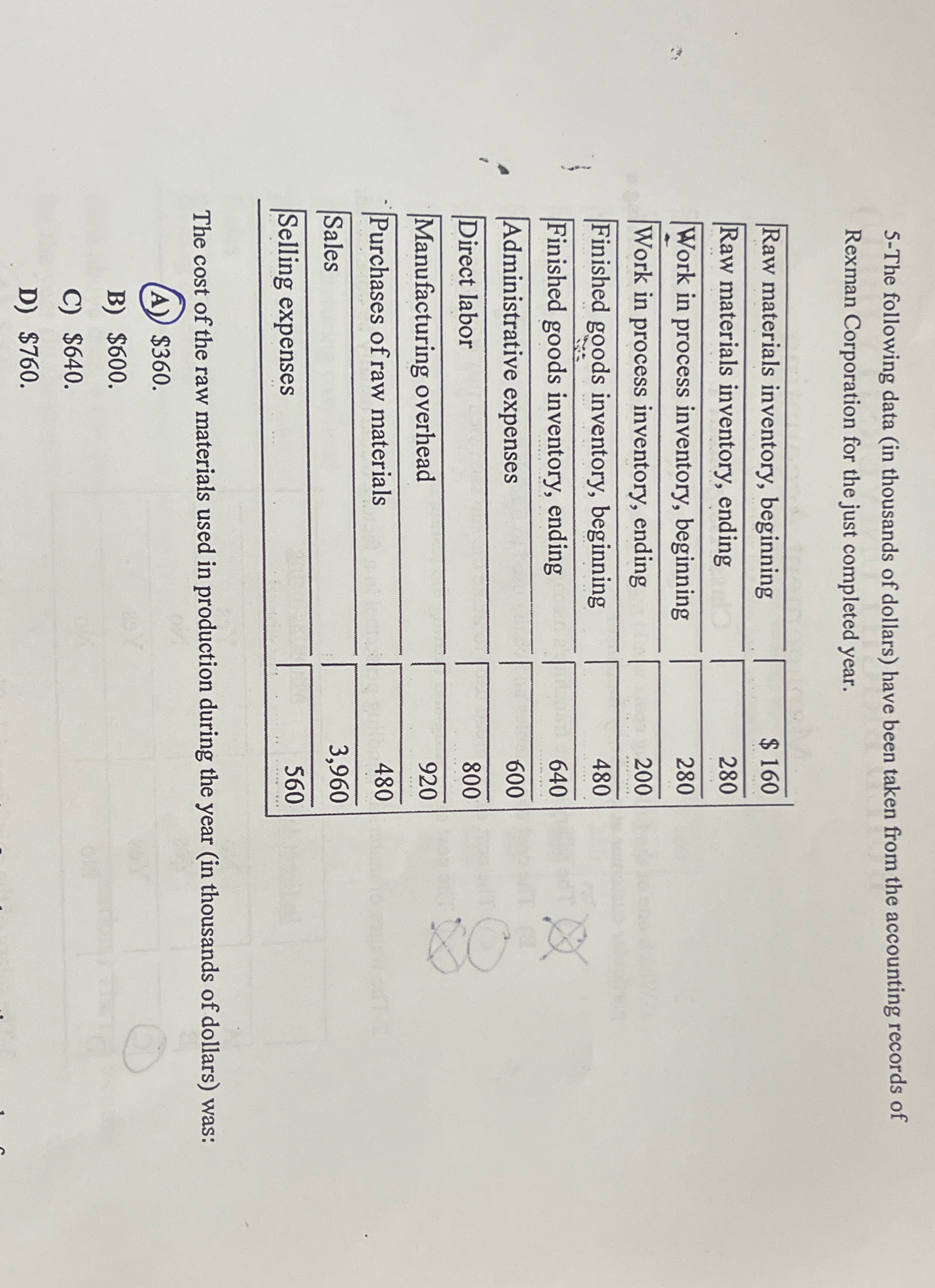 5-The following data (in thousands of dollars) have been taken from the accounting records of Rexman Corporation for the just completed year.

| | |
|---|---|
| Raw materials inventory, beginning | $ 160 |
| Raw materials inventory, ending | 280 |
| Work in process inventory, beginning | 280 |
| Work in process inventory, ending | 200 |
| Finished goods inventory, beginning | 480 |
| Finished goods inventory, ending | 640 |
| Administrative expenses | 600 |
| Direct labor | 800 |
| Manufacturing overhead | 920 |
| Purchases of raw materials | 480 |
| Sales | 3,960 |
| Selling expenses | 560 |

The cost of the raw materials used in production during the year (in thousands of dollars) was:

A) $360.
B) $600.
C) $640.
D) $760.